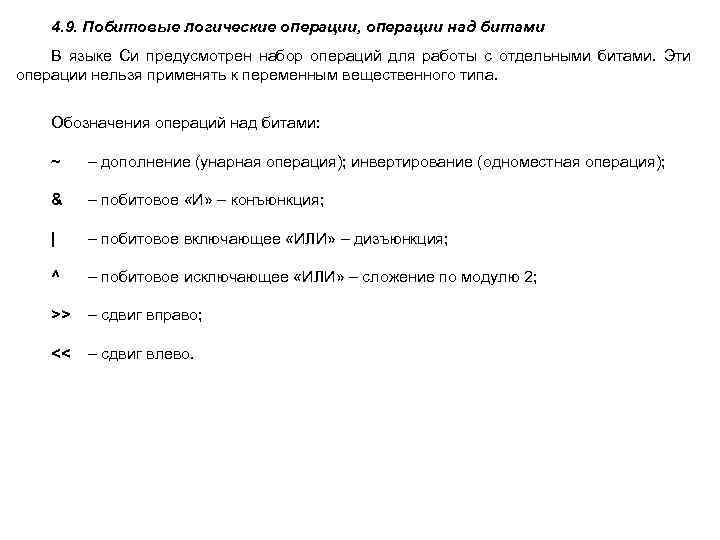 4.9. Побитовые логические операции, операции над битами

В языке Си предусмотрен набор операций для работы с отдельными битами. Эти операции нельзя применять к переменным вещественного типа.

Обозначения операций над битами:

~ – дополнение (унарная операция); инвертирование (одноместная операция);

& – побитовое «И» – конъюнкция;

| – побитовое включающее «ИЛИ» – дизъюнкция;

^ – побитовое исключающее «ИЛИ» – сложение по модулю 2;

>> – сдвиг вправо;

<< – сдвиг влево.